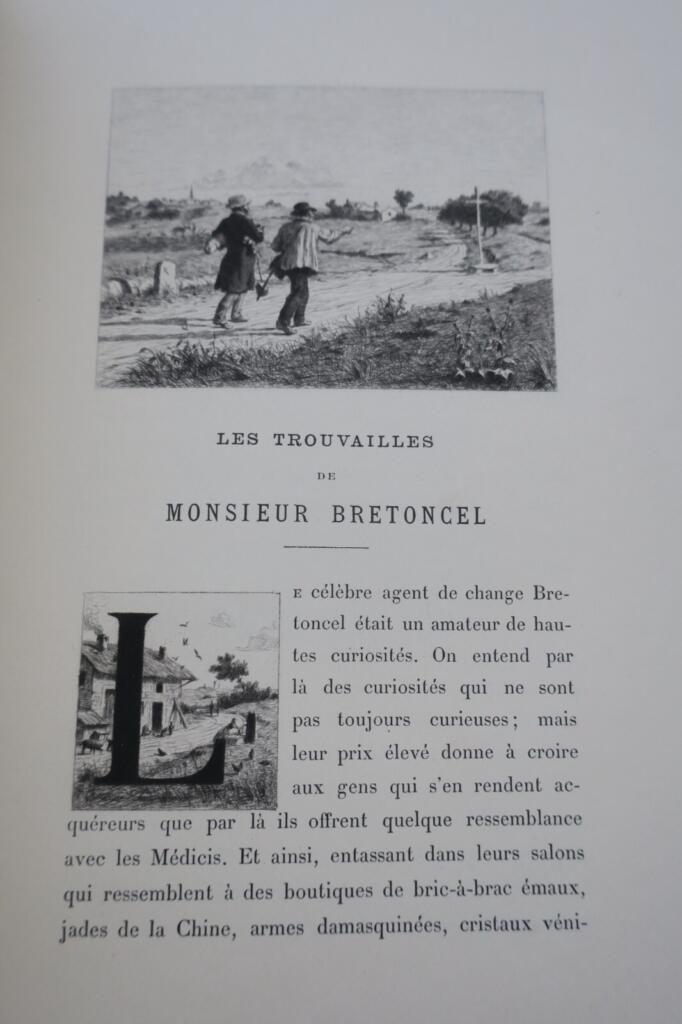 LES TROUVAILLES

DE

MONSIEUR BRETONCEL

Le célèbre agent de change Bretoncel était un amateur de hautes curiosités. On entend par là des curiosités qui ne sont pas toujours curieuses; mais leur prix élevé donne à croire aux gens qui s'en rendent acquéreurs que par là ils offrent quelque ressemblance avec les Médicis. Et ainsi, entassant dans leurs salons qui ressemblent à des boutiques de bric-à-brac émaux, jades de la Chine, armes damasquinées, cristaux véni-